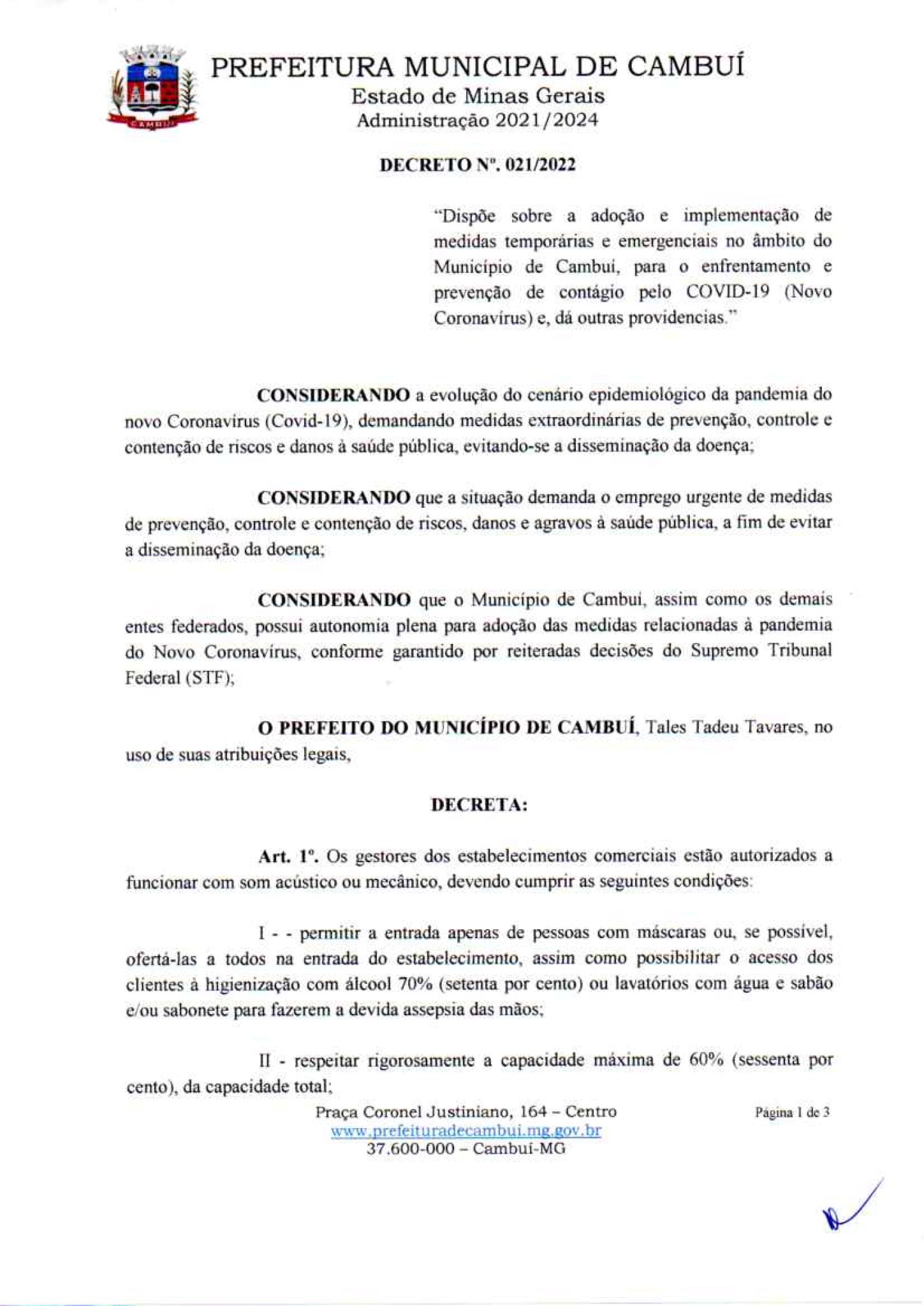 CAMBUÍ

PREFEITURA MUNICIPAL DE CAMBUÍ
Estado de Minas Gerais
Administração 2021/2024

DECRETO Nº. 021/2022

"Dispõe sobre a adoção e implementação de medidas temporárias e emergenciais no âmbito do Município de Cambuí, para o enfrentamento e prevenção de contágio pelo COVID-19 (Novo Coronavírus) e, dá outras providencias."

CONSIDERANDO a evolução do cenário epidemiológico da pandemia do novo Coronavírus (Covid-19), demandando medidas extraordinárias de prevenção, controle e contenção de riscos e danos à saúde pública, evitando-se a disseminação da doença;

CONSIDERANDO que a situação demanda o emprego urgente de medidas de prevenção, controle e contenção de riscos, danos e agravos à saúde pública, a fim de evitar a disseminação da doença;

CONSIDERANDO que o Município de Cambuí, assim como os demais entes federados, possui autonomia plena para adoção das medidas relacionadas à pandemia do Novo Coronavírus, conforme garantido por reiteradas decisões do Supremo Tribunal Federal (STF);

O PREFEITO DO MUNICÍPIO DE CAMBUÍ, Tales Tadeu Tavares, no uso de suas atribuições legais,

DECRETA:

Art. 1º. Os gestores dos estabelecimentos comerciais estão autorizados a funcionar com som acústico ou mecânico, devendo cumprir as seguintes condições:

I - - permitir a entrada apenas de pessoas com máscaras ou, se possível, ofertá-las a todos na entrada do estabelecimento, assim como possibilitar o acesso dos clientes à higienização com álcool 70% (setenta por cento) ou lavatórios com água e sabão e/ou sabonete para fazerem a devida assepsia das mãos;

II - respeitar rigorosamente a capacidade máxima de 60% (sessenta por cento), da capacidade total;

Praça Coronel Justiniano, 164 – Centro
www.prefeituradecambui.mg.gov.br
37.600-000 – Cambuí-MG

Página 1 de 3